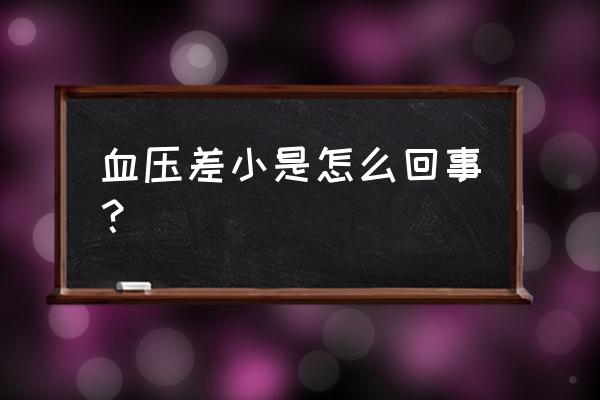 血压差小是怎么回事？